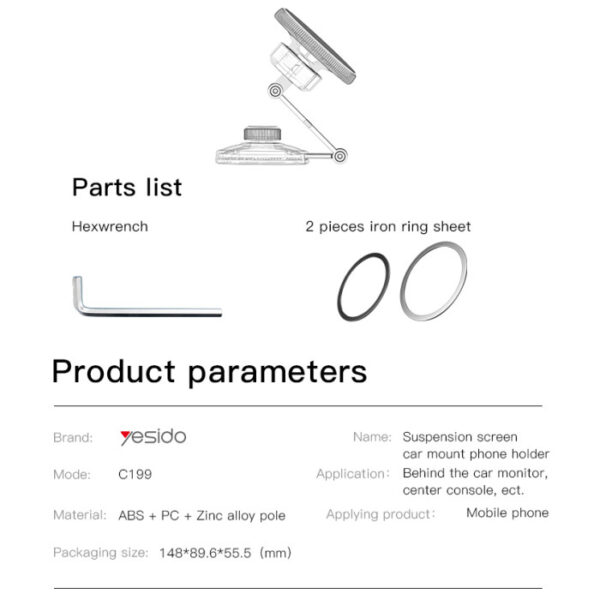 Parts list

Hexwrench

2 pieces iron ring sheet

Product parameters

Brand: yesido

Mode: C199

Material: ABS + PC + Zinc alloy pole

Packaging size: 148*89.6*55.5 (mm)

Name: Suspension screen car mount phone holder

Application: Behind the car monitor, center console, ect.

Applying product: Mobile phone